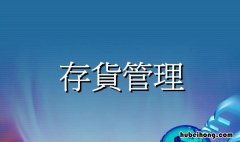 存貨管理

hubcihong.com